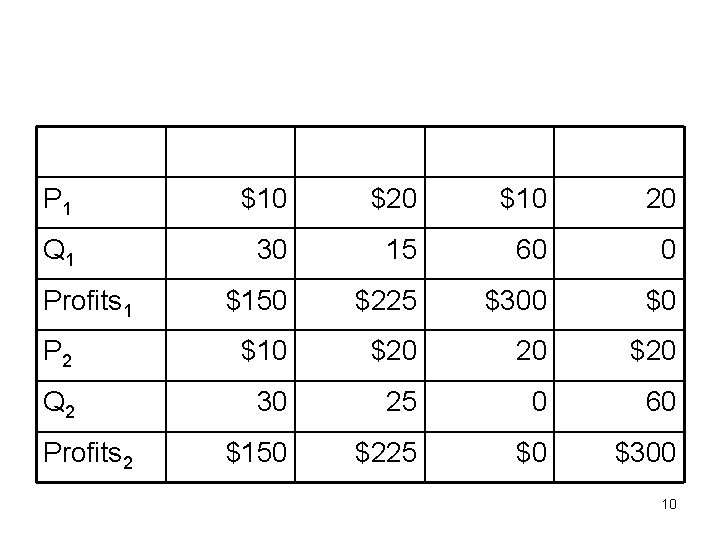 |  |  |  |  |  |
|---|---|---|---|---|
| $P_1$ | $10 | $20 | $10 | 20 |
| $Q_1$ | 30 | 15 | 60 | 0 |
| $Profits_1$ | $150 | $225 | $300 | $0 |
| $P_2$ | $10 | $20 | 20 | $20 |
| $Q_2$ | 30 | 25 | 0 | 60 |
| $Profits_2$ | $150 | $225 | $0 | $300 |

10